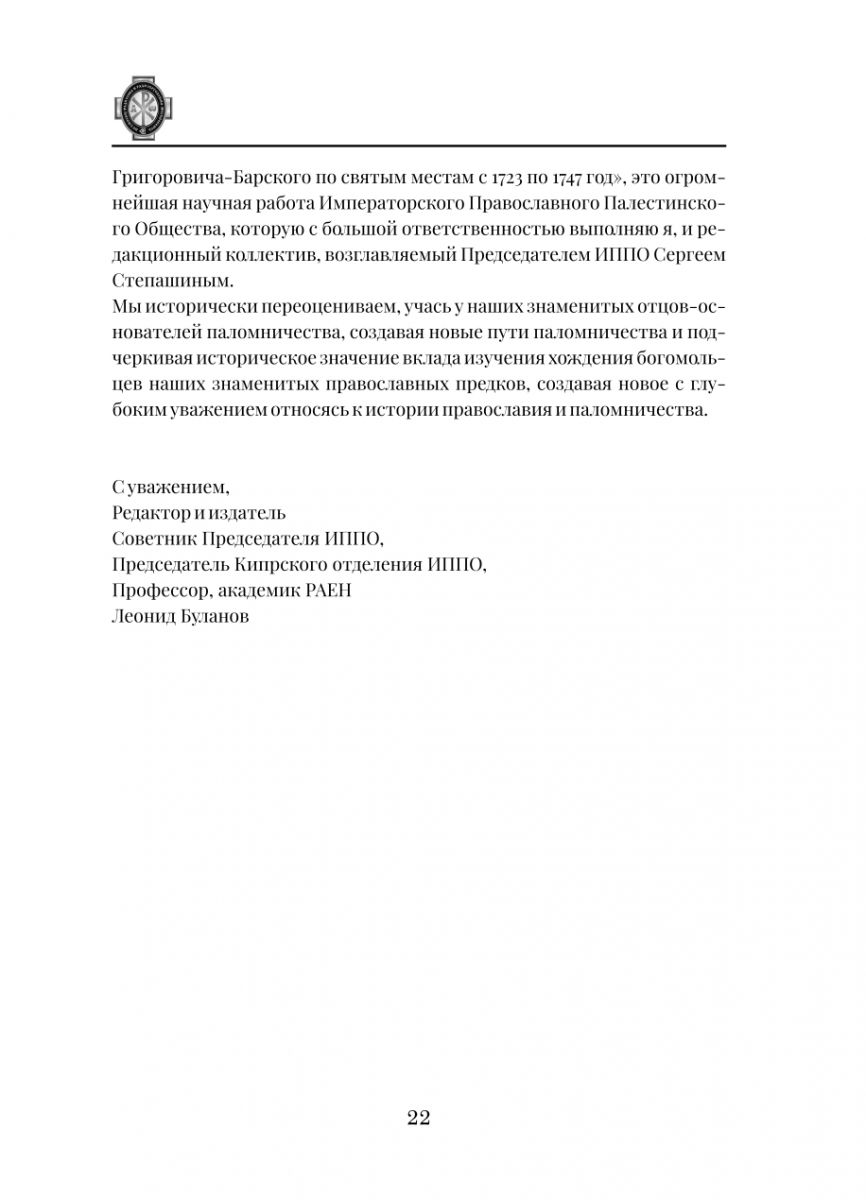 Григоровича-Барского по святым местам с 1723 по 1747 год», это огромнейшая научная работа Императорского Православного Палестинского Общества, которую с большой ответственностью выполняю я, и редакционный коллектив, возглавляемый Председателем ИППО Сергеем Степашиным.
Мы исторически переоцениваем, учась у наших знаменитых отцов-основателей паломничества, создавая новые пути паломничества и подчеркивая историческое значение вклада изучения хождения богомольцев наших знаменитых православных предков, создавая новое с глубоким уважением относясь к истории православия и паломничества.

С уважением,
Редактор и издатель
Советник Председателя ИППО,
Председатель Кипрского отделения ИППО,
Профессор, академик РАЕН
Леонид Буланов

22